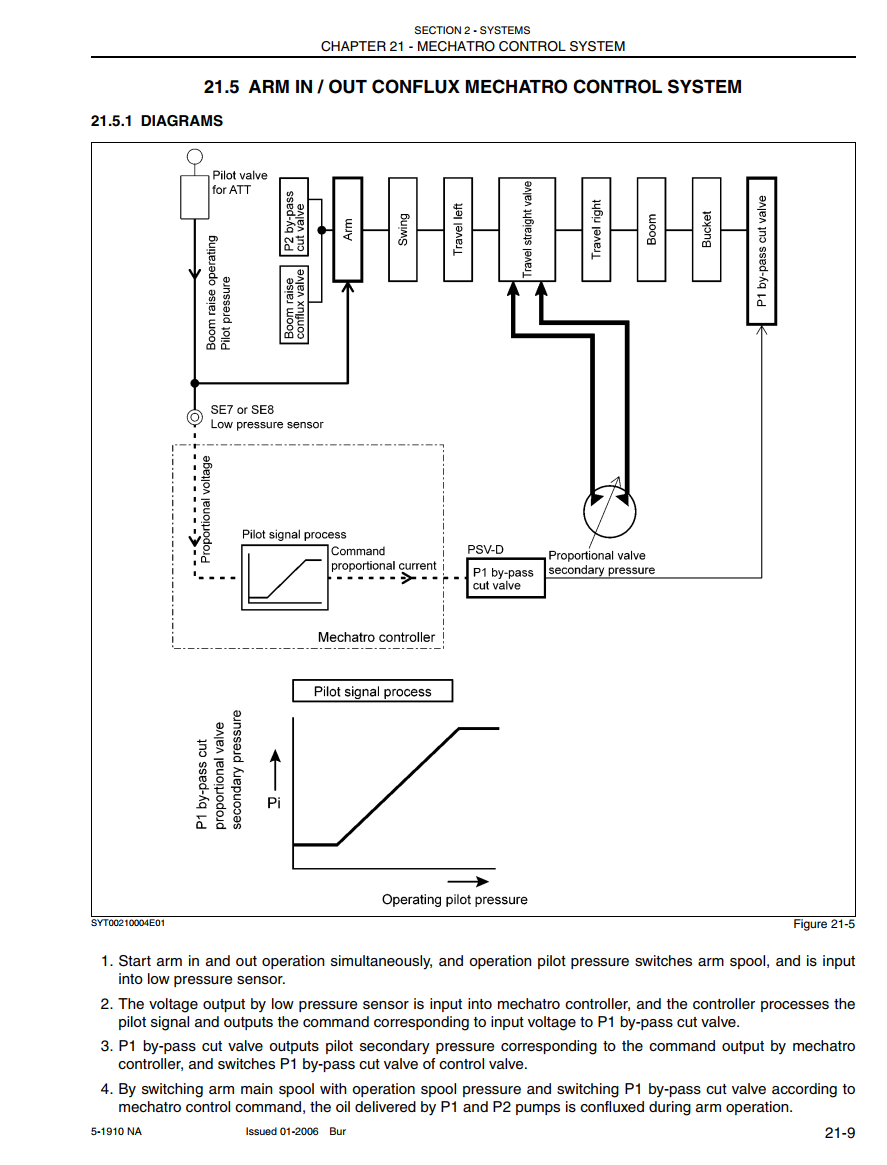 SECTION 2 - SYSTEMS
CHAPTER 21 - MECHATRO CONTROL SYSTEM

21.5 ARM IN / OUT CONFLUX MECHATRO CONTROL SYSTEM

21.5.1 DIAGRAMS

Pilot valve for ATT

Boom raise operating Pilot pressure

P2 by-pass cut valve

Boom raise conflux valve

Arm

Swing

Travel left

Travel straight valve

Travel right

Boom

Bucket

P1 by-pass cut valve

SE7 or SE8
Low pressure sensor

Proportional voltage

Pilot signal process

Command proportional current

PSV-D

P1 by-pass cut valve

Proportional valve secondary pressure

Mechatro controller

Pilot signal process

P1 by-pass cut proportional valve secondary pressure

Pi

Operating pilot pressure

SYT00210004E01

Figure 21-5

1. Start arm in and out operation simultaneously, and operation pilot pressure switches arm spool, and is input into low pressure sensor.

2. The voltage output by low pressure sensor is input into mechatro controller, and the controller processes the pilot signal and outputs the command corresponding to input voltage to P1 by-pass cut valve.

3. P1 by-pass cut valve outputs pilot secondary pressure corresponding to the command output by mechatro controller, and switches P1 by-pass cut valve of control valve.

4. By switching arm main spool with operation spool pressure and switching P1 by-pass cut valve according to mechatro control command, the oil delivered by P1 and P2 pumps is confluxed during arm operation.

5-1910 NA

Issued 01-2006 Bur

21-9